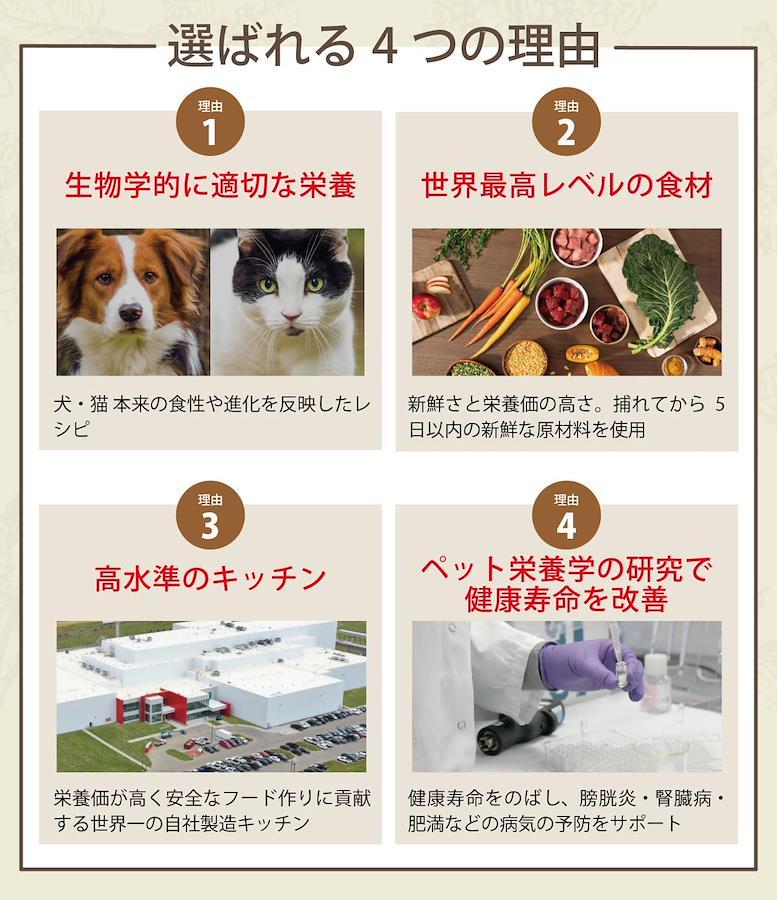 選ばれる4つの理由

理由
1
生物学的に適切な栄養

犬・猫本来の食性や進化を反映したレシピ

理由
2
世界最高レベルの食材

新鮮さと栄養価の高さ。捕れてから5日以内の新鮮な原材料を使用

理由
3
高水準のキッチン

栄養価が高く安全なフード作りに貢献する世界一の自社製造キッチン

理由
4
ペット栄養学の研究で
健康寿命を改善

健康寿命をのばし、膀胱炎・腎臓病・肥満などの病気の予防をサポート